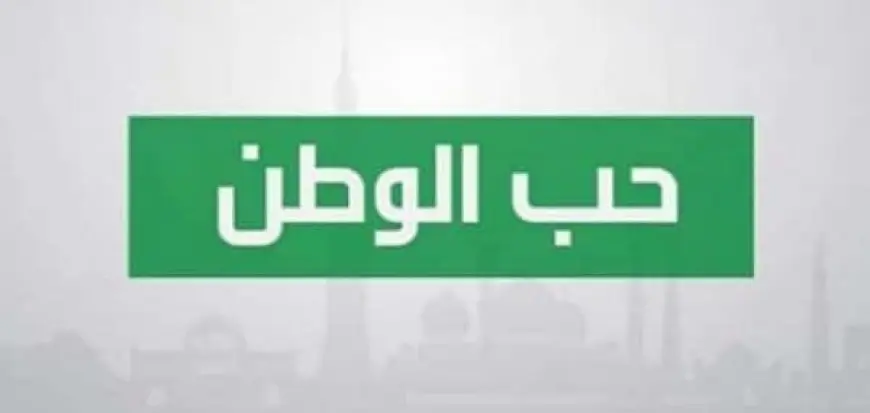 حب الوطن